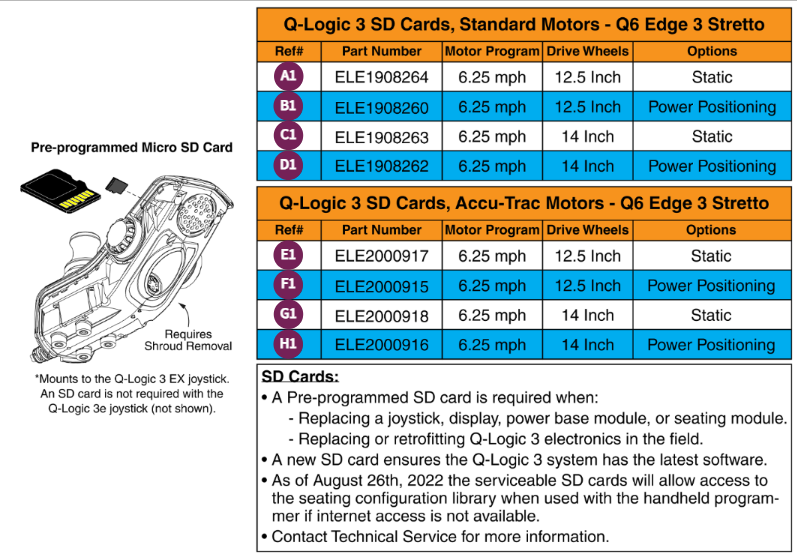 Pre-programmed Micro SD Card

Requires Shroud Removal

*Mounts to the Q-Logic 3 EX joystick. An SD card is not required with the Q-Logic 3e joystick (not shown).

Q-Logic 3 SD Cards, Standard Motors - Q6 Edge 3 Stretto

| Ref# | Part Number | Motor Program | Drive Wheels | Options |
|---|---|---|---|---|
| A1 | ELE1908264 | 6.25 mph | 12.5 Inch | Static |
| B1 | ELE1908260 | 6.25 mph | 12.5 Inch | Power Positioning |
| C1 | ELE1908263 | 6.25 mph | 14 Inch | Static |
| D1 | ELE1908262 | 6.25 mph | 14 Inch | Power Positioning |

Q-Logic 3 SD Cards, Accu-Trac Motors - Q6 Edge 3 Stretto

| Ref# | Part Number | Motor Program | Drive Wheels | Options |
|---|---|---|---|---|
| E1 | ELE2000917 | 6.25 mph | 12.5 Inch | Static |
| F1 | ELE2000915 | 6.25 mph | 12.5 Inch | Power Positioning |
| G1 | ELE2000918 | 6.25 mph | 14 Inch | Static |
| H1 | ELE2000916 | 6.25 mph | 14 Inch | Power Positioning |

SD Cards:
• A Pre-programmed SD card is required when:
- Replacing a joystick, display, power base module, or seating module.
- Replacing or retrofitting Q-Logic 3 electronics in the field.
• A new SD card ensures the Q-Logic 3 system has the latest software.
• As of August 26th, 2022 the serviceable SD cards will allow access to the seating configuration library when used with the handheld programmer if internet access is not available.
• Contact Technical Service for more information.